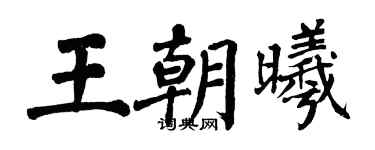 王朝曦
词典网